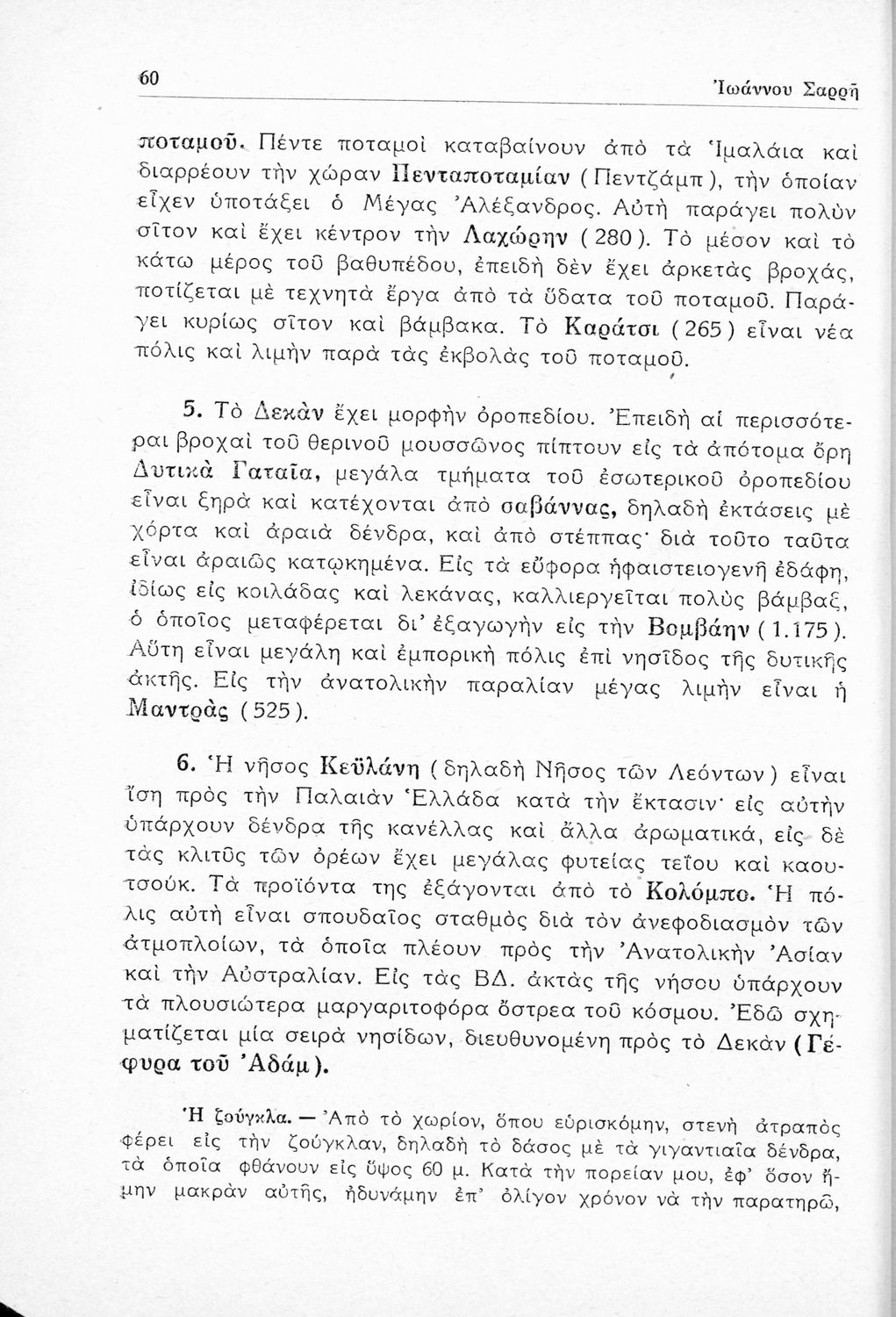 60

Ἰωάννου Σαρρῆ

ποταμοῦ. Πέντε ποταμοὶ καταβαίνουν ἀπὸ τὰ Ἱμαλάια καὶ διαρρέουν τὴν χώραν Πενταποταμίαν (Πεντζάμπ), τὴν ὁποίαν εἶχεν ὑποτάξει ὁ Μέγας Ἀλέξανδρος. Αὐτὴ παράγει πολὺν σῖτον καὶ ἔχει κέντρον τὴν Λαχώρην (280). Τὸ μέσον καὶ τὸ κάτω μέρος τοῦ βαθυπέδου, ἐπειδὴ δὲν ἔχει ἀρκετὰς βροχάς, ποτίζεται μὲ τεχνητὰ ἔργα ἀπὸ τὰ ὕδατα τοῦ ποταμοῦ. Παράγει κυρίως σῖτον καὶ βάμβακα. Τὸ Καράτσι (265) εἶναι νέα πόλις καὶ λιμὴν παρὰ τὰς ἐκβολὰς τοῦ ποταμοῦ.

5. Τὸ Δεκὰν ἔχει μορφὴν ὀροπεδίου. Ἐπειδὴ αἱ περισσότεραι βροχαὶ τοῦ θερινοῦ μουσσῶνος πίπτουν εἰς τὰ ἀπότομα ὄρη Δυτικὰ Γαταῖα, μεγάλα τμήματα τοῦ ἐσωτερικοῦ ὀροπεδίου εἶναι ξηρὰ καὶ κατέχονται ἀπὸ σαβάννας, δηλαδὴ ἐκτάσεις μὲ χόρτα καὶ ἀραιὰ δένδρα, καὶ ἀπὸ στέππας· διὰ τοῦτο ταῦτα εἶναι ἀραιῶς κατῳκημένα. Εἰς τὰ εὔφορα ἡφαιστειογενῆ ἐδάφη, ἰδίως εἰς κοιλάδας καὶ λεκάνας, καλλιεργεῖται πολὺς βάμβαξ, ὁ ὁποῖος μεταφέρεται δι' ἐξαγωγὴν εἰς τὴν Βομβάην (1.175). Αὕτη εἶναι μεγάλη καὶ ἐμπορικὴ πόλις ἐπὶ νησῖδος τῆς δυτικῆς ἀκτῆς. Εἰς τὴν ἀνατολικὴν παραλίαν μέγας λιμὴν εἶναι ἡ Μαντρὰς (525).

6. Ἡ νῆσος Κεϋλάνη (δηλαδὴ Νῆσος τῶν Λεόντων) εἶναι ἴση πρὸς τὴν Παλαιὰν Ἑλλάδα κατὰ τὴν ἔκτασιν· εἰς αὐτὴν ὑπάρχουν δένδρα τῆς κανέλλας καὶ ἄλλα ἀρωματικά, εἰς δὲ τὰς κλιτῦς τῶν ὀρέων ἔχει μεγάλας φυτείας τεΐου καὶ καουτσούκ. Τὰ προϊόντα της ἐξάγονται ἀπὸ τὸ Κολόμπο. Ἡ πόλις αὐτὴ εἶναι σπουδαῖος σταθμὸς διὰ τὸν ἀνεφοδιασμὸν τῶν ἀτμοπλοίων, τὰ ὁποῖα πλέουν πρὸς τὴν Ἀνατολικὴν Ἀσίαν καὶ τὴν Αὐστραλίαν. Εἰς τὰς ΒΔ. ἀκτὰς τῆς νήσου ὑπάρχουν τὰ πλουσιώτερα μαργαριτοφόρα ὄστρεα τοῦ κόσμου. Ἐδῶ σχηματίζεται μία σειρὰ νησίδων, διευθυνομένη πρὸς τὸ Δεκὰν (Γέφυρα τοῦ Ἀδάμ).

Ἡ ζούγκλα. — Ἀπὸ τὸ χωρίον, ὅπου εὑρισκόμην, στενὴ ἀτραπὸς φέρει εἰς τὴν ζούγκλαν, δηλαδὴ τὸ δάσος μὲ τὰ γιγαντιαῖα δένδρα, τὰ ὁποῖα φθάνουν εἰς ὕψος 60 μ. Κατὰ τὴν πορείαν μου, ἐφ' ὅσον ἤμην μακρὰν αὐτῆς, ἠδυνάμην ἐπ' ὀλίγον χρόνον νὰ τὴν παρατηρῶ,